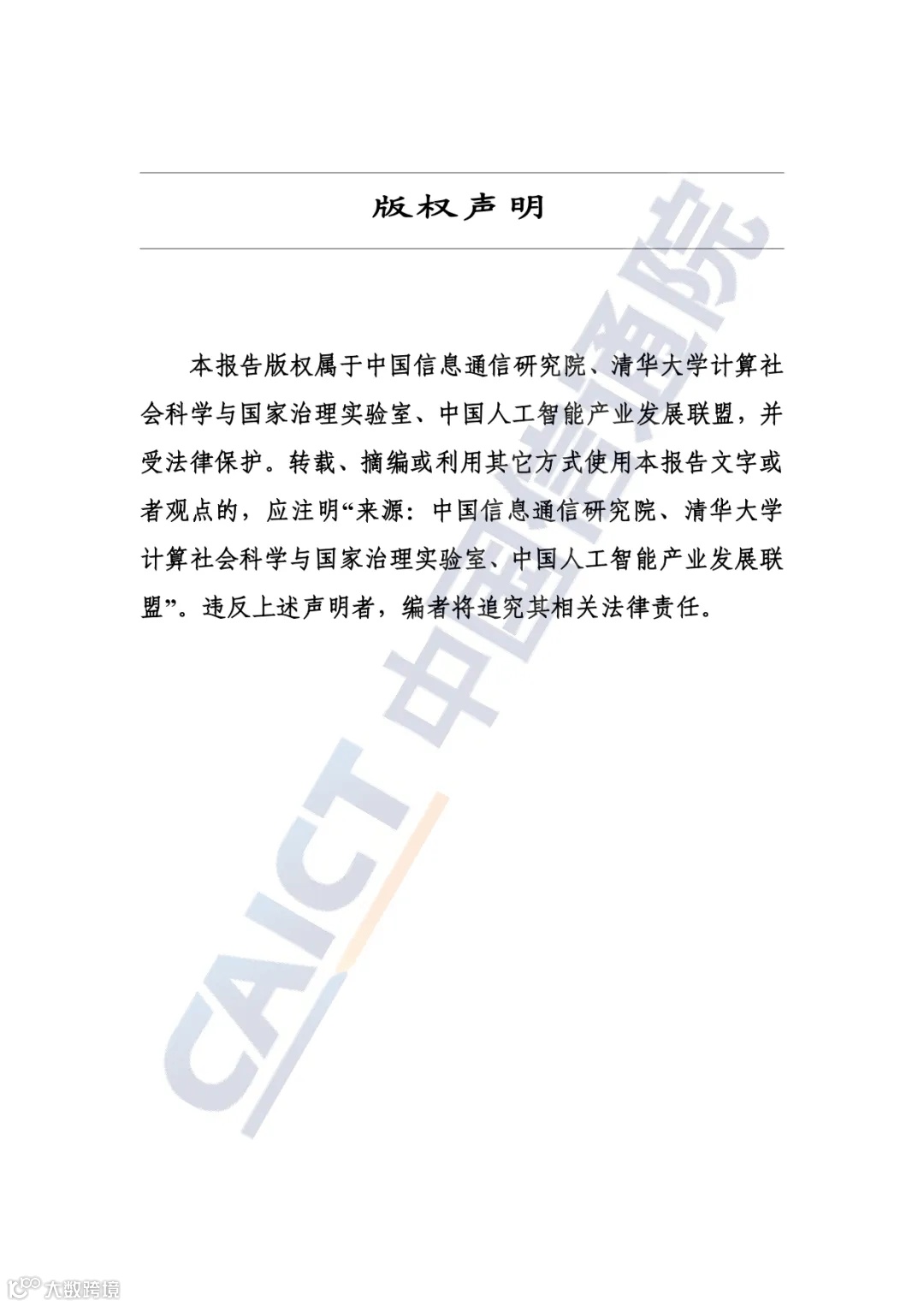 版权声明

本报告版权属于中国信息通信研究院、清华大学计算社会科学与国家治理实验室、中国人工智能产业发展联盟，并受法律保护。转载、摘编或利用其它方式使用本报告文字或者观点的，应注明“来源：中国信息通信研究院、清华大学计算社会科学与国家治理实验室、中国人工智能产业发展联盟”。违反上述声明者，编者将追究其相关法律责任。

CAICT 中国信通院

大数跨境